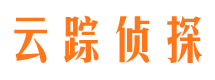 云踪侦探